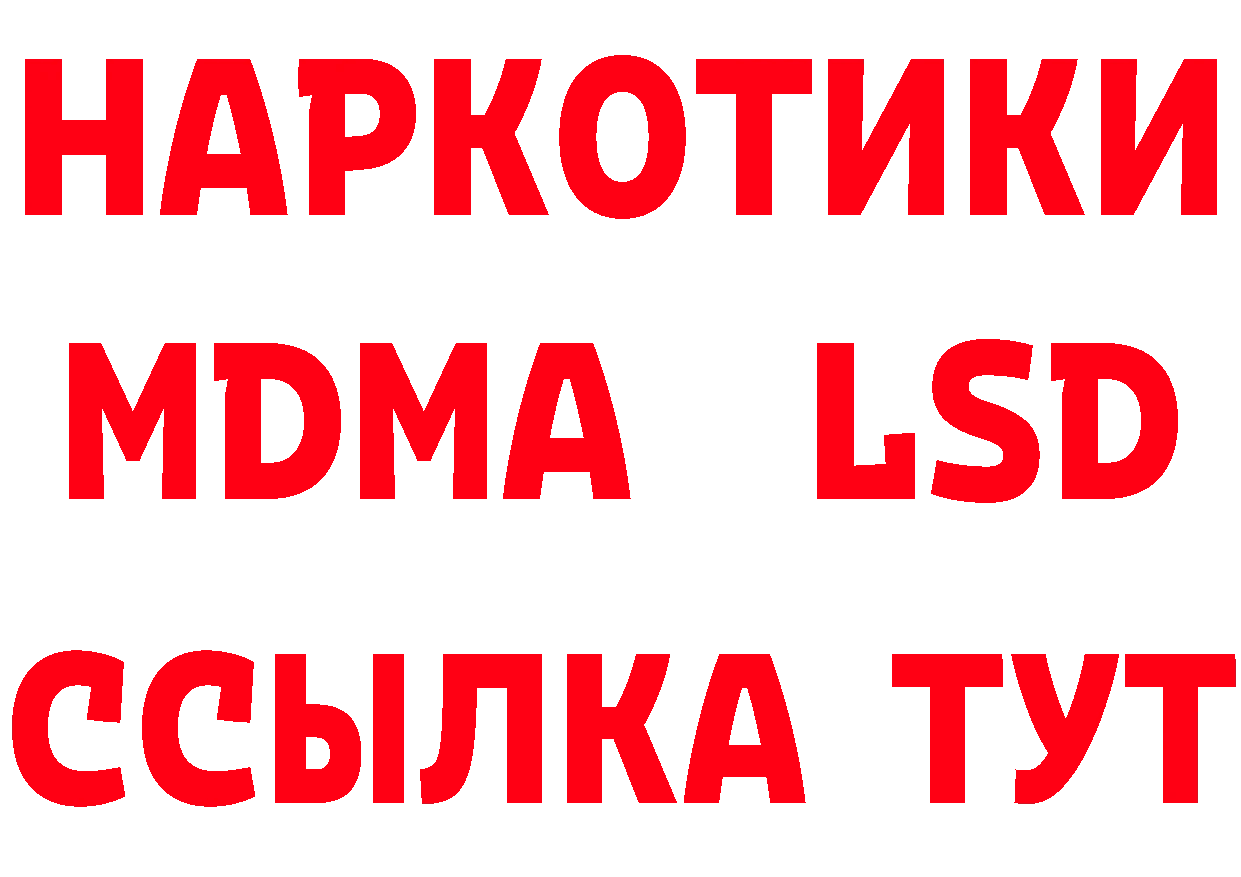 НАРКОТИКИ
MDMA LSD
ССЫЛКА ТУТ